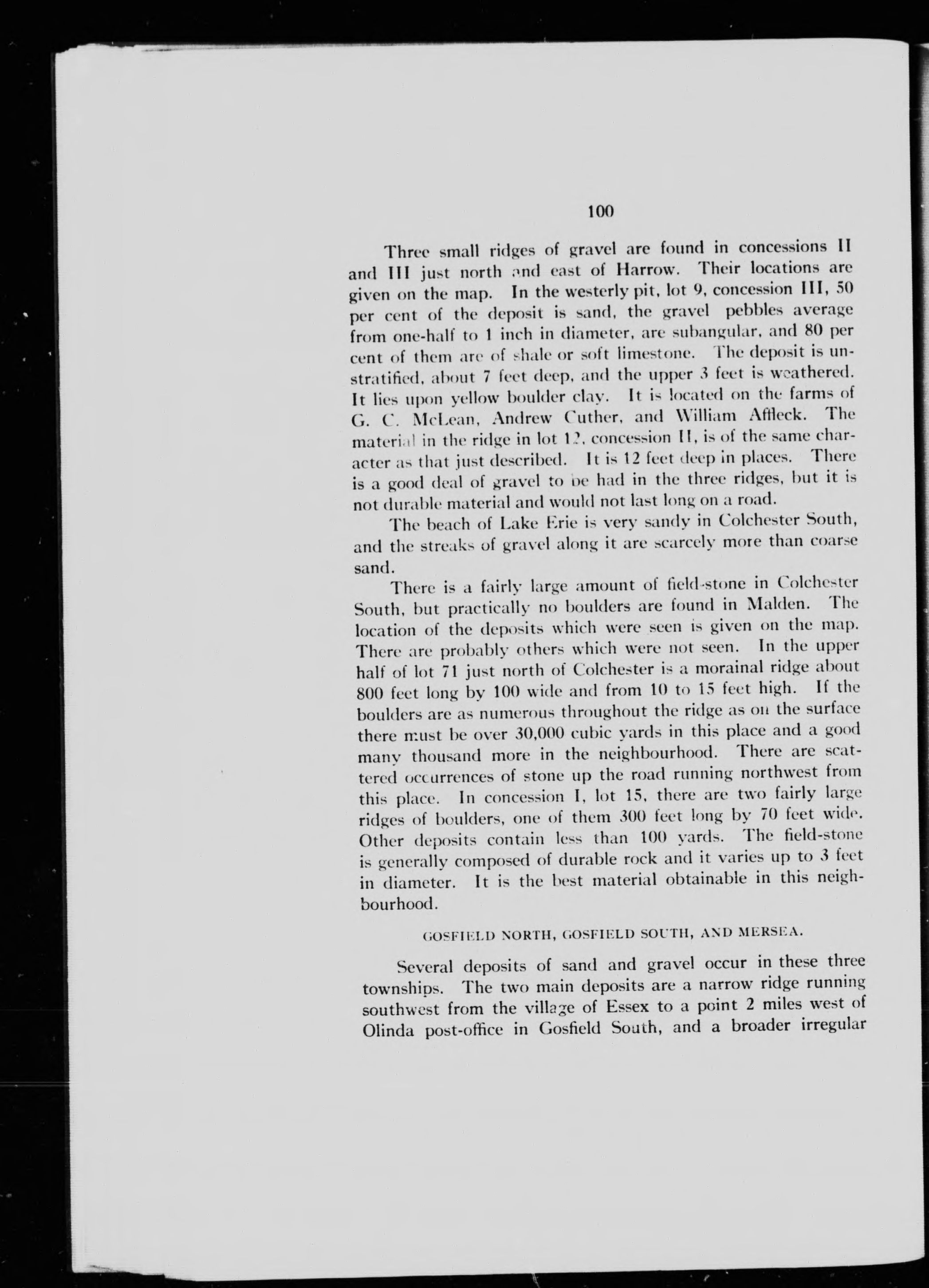 100

Three small ridges of gravel are found in concessions II and III just north and east of Harrow. Their locations are given on the map. In the westerly pit, lot 9, concession III, 50 per cent of the deposit is sand, the gravel pebbles average from one-half to 1 inch in diameter, are subangular, and 80 per cent of them are of shale or soft limestone. The deposit is unstratified, about 7 feet deep, and the upper 3 feet is weathered. It lies upon yellow boulder clay. It is located on the farms of G. C. McLean, Andrew Cuther, and William Affleck. The material in the ridge in lot 12, concession II, is of the same character as that just described. It is 12 feet deep in places. There is a good deal of gravel to be had in the three ridges, but it is not durable material and would not last long on a road.

The beach of Lake Erie is very sandy in Colchester South, and the streaks of gravel along it are scarcely more than coarse sand.

There is a fairly large amount of field-stone in Colchester South, but practically no boulders are found in Malden. The location of the deposits which were seen is given on the map. There are probably others which were not seen. In the upper half of lot 71 just north of Colchester is a morainal ridge about 800 feet long by 100 wide and from 10 to 15 feet high. If the boulders are as numerous throughout the ridge as on the surface there must be over 30,000 cubic yards in this place and a good many thousand more in the neighbourhood. There are scattered occurrences of stone up the road running northwest from this place. In concession I, lot 15, there are two fairly large ridges of boulders, one of them 300 feet long by 70 feet wide. Other deposits contain less than 100 yards. The field-stone is generally composed of durable rock and it varies up to 3 feet in diameter. It is the best material obtainable in this neighbourhood.

GOSFIELD NORTH, GOSFIELD SOUTH, AND MERSEA.

Several deposits of sand and gravel occur in these three townships. The two main deposits are a narrow ridge running southwest from the village of Essex to a point 2 miles west of Olinda post-office in Gosfield South, and a broader irregular